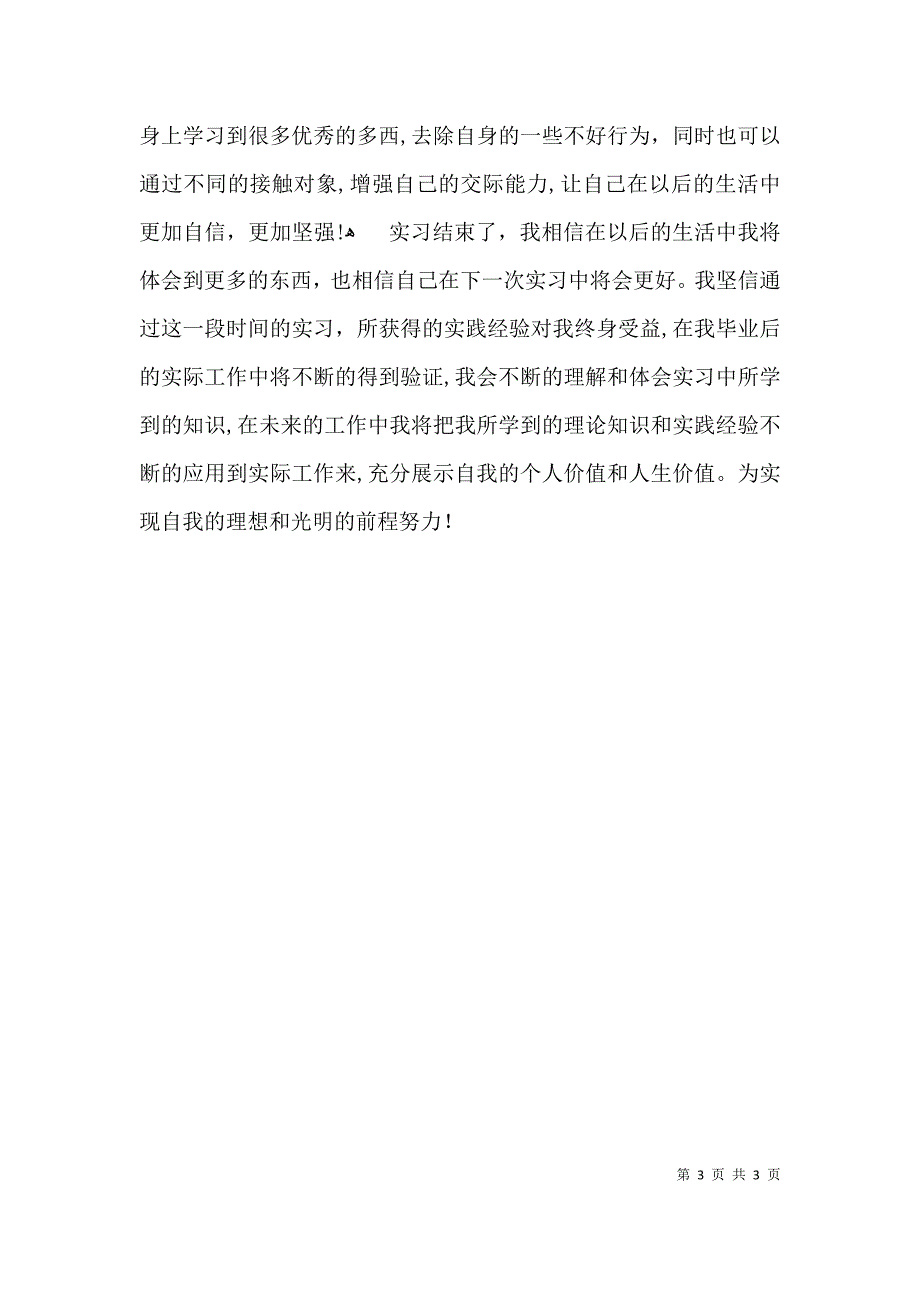 身上学习到很多优秀的多西,去除自身的一些不好行为，同时也可以通过不同的接触对象,增强自己的交际能力,让自己在以后的生活中更加自信，更加坚强!

实习结束了，我相信在以后的生活中我将体会到更多的东西，也相信自己在下一次实习中将会更好。我坚信通过这一段时间的实习，所获得的实践经验对我终身受益,在我毕业后的实际工作中将不断的得到验证,我会不断的理解和体会实习中所学到的知识,在未来的工作中我将把我所学到的理论知识和实践经验不断的应用到实际工作来,充分展示自我的个人价值和人生价值。为实现自我的理想和光明的前程努力!

第 3 页 共 3 页